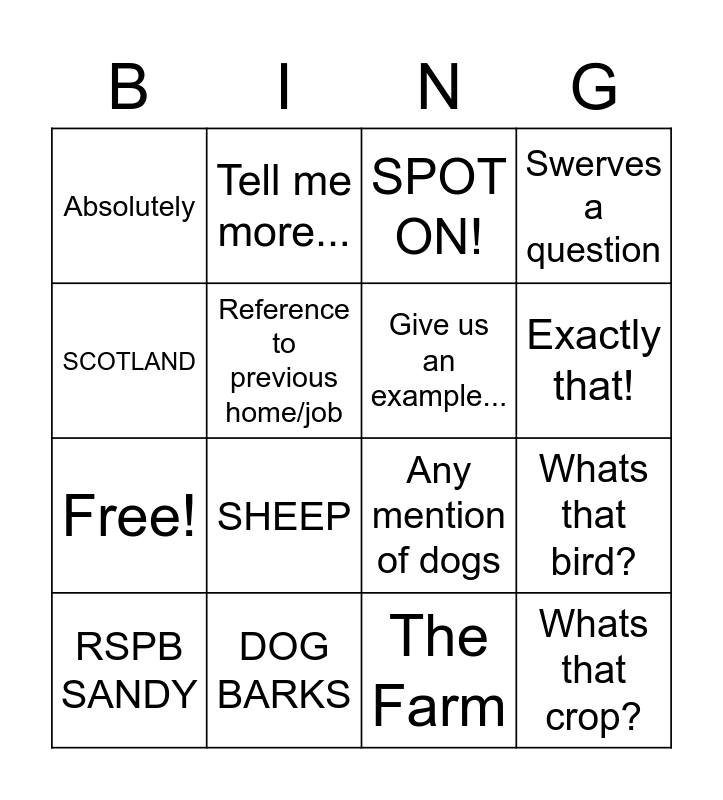 | B | I | N | G |
|---|---|---|---|
| Absolutely | Tell me more... | SPOT ON! | Swerves a question |
| SCOTLAND | Reference to previous home/job | Give us an example... | Exactly that! |
| Free! | SHEEP | Any mention of dogs | Whats that bird? |
| RSPB SANDY | DOG BARKS | The Farm | Whats that crop? |